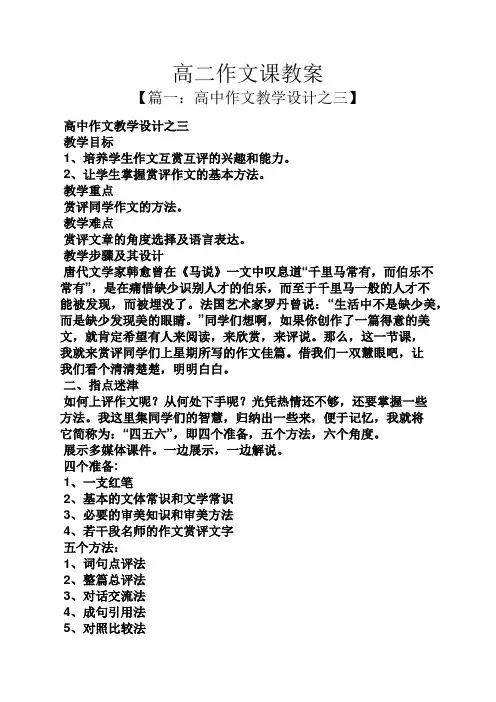 高二作文课教案

【篇一：高中作文教学设计之三】

高中作文教学设计之三

教学目标

1、培养学生作文互赏互评的兴趣和能力。

2、让学生掌握赏评作文的基本方法。

教学重点

赏评同学作文的方法。

教学难点

赏评文章的角度选择及语言表达。

教学步骤及其设计

唐代文学家韩愈曾在《马说》一文中叹息道“千里马常有，而伯乐不常有”，是在痛惜缺少识别人才的伯乐，而至于千里马一般的人才不能被发现，而被埋没了。法国艺术家罗丹曾说：“生活中不是缺少美，而是缺少发现美的眼睛。”同学们想啊，如果你创作了一篇得意的美文，就肯定希望有人来阅读，来欣赏，来评说。那么，这一节课，我就来赏评同学们上星期所写的作文佳篇。借我们一双慧眼吧，让我们看个清清楚楚，明明白白。

二、指点迷津

如何上评作文呢？从何处下手呢？光凭热情还不够，还要掌握一些方法。我这里集同学们的智慧，归纳出一些来，便于记忆，我就将它简称为：“四五六”，即四个准备，五个方法，六个角度。

展示多媒体课件。一边展示，一边解说。

四个准备：

1、一支红笔

2、基本的文体常识和文学常识

3、必要的审美知识和审美方法

4、若干段名师的作文赏评文字

五个方法：

1、词句点评法

2、整篇总评法

3、对话交流法

4、成句引用法

5、对照比较法